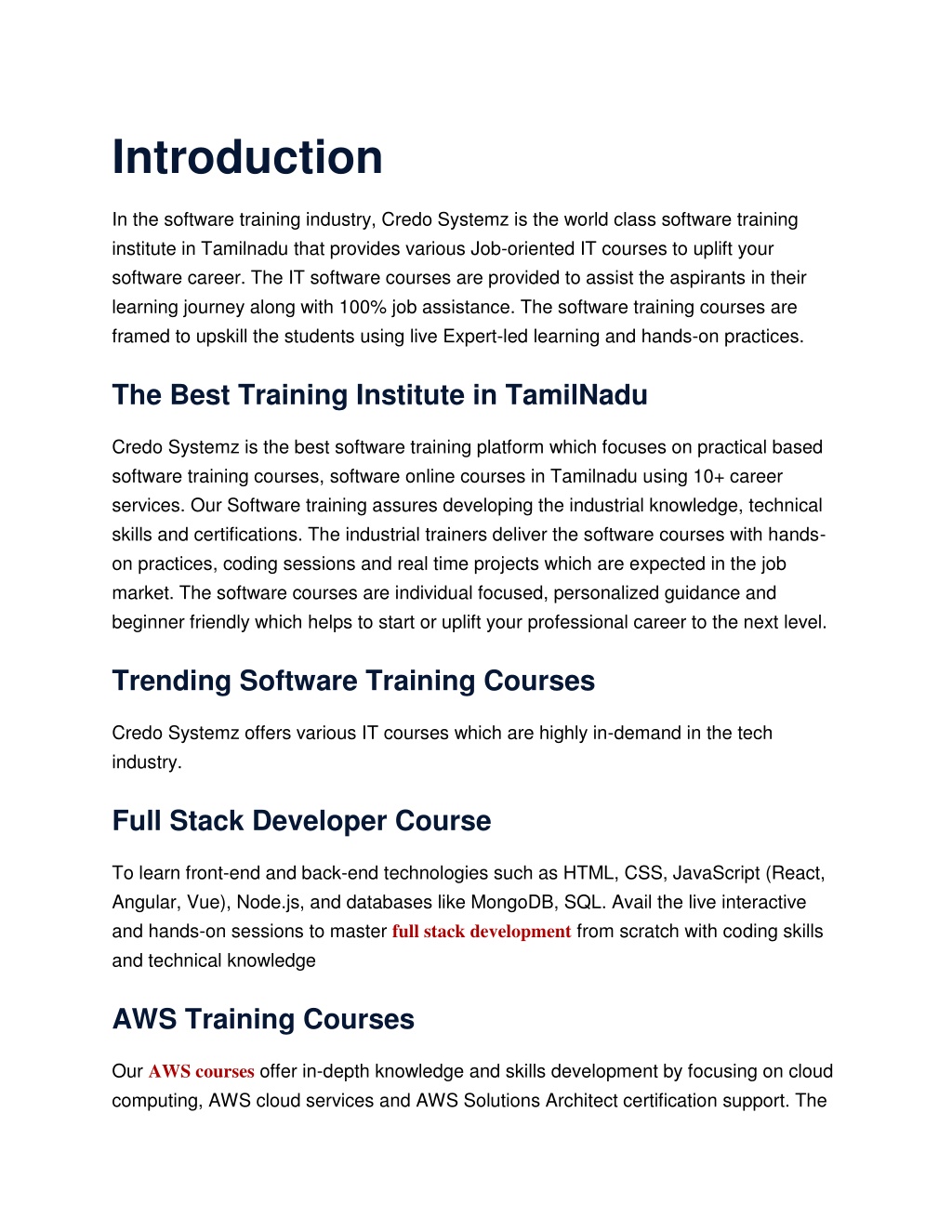 Introduction

In the software training industry, Credo Systemz is the world class software training institute in Tamilnadu that provides various Job-oriented IT courses to uplift your software career. The IT software courses are provided to assist the aspirants in their learning journey along with 100% job assistance. The software training courses are framed to upskill the students using live Expert-led learning and hands-on practices.

The Best Training Institute in TamilNadu

Credo Systemz is the best software training platform which focuses on practical based software training courses, software online courses in Tamilnadu using 10+ career services. Our Software training assures developing the industrial knowledge, technical skills and certifications. The industrial trainers deliver the software courses with hands-on practices, coding sessions and real time projects which are expected in the job market. The software courses are individual focused, personalized guidance and beginner friendly which helps to start or uplift your professional career to the next level.

Trending Software Training Courses

Credo Systemz offers various IT courses which are highly in-demand in the tech industry.

Full Stack Developer Course

To learn front-end and back-end technologies such as HTML, CSS, JavaScript (React, Angular, Vue), Node.js, and databases like MongoDB, SQL. Avail the live interactive and hands-on sessions to master full stack development from scratch with coding skills and technical knowledge

AWS Training Courses

Our AWS courses offer in-depth knowledge and skills development by focusing on cloud computing, AWS cloud services and AWS Solutions Architect certification support. The